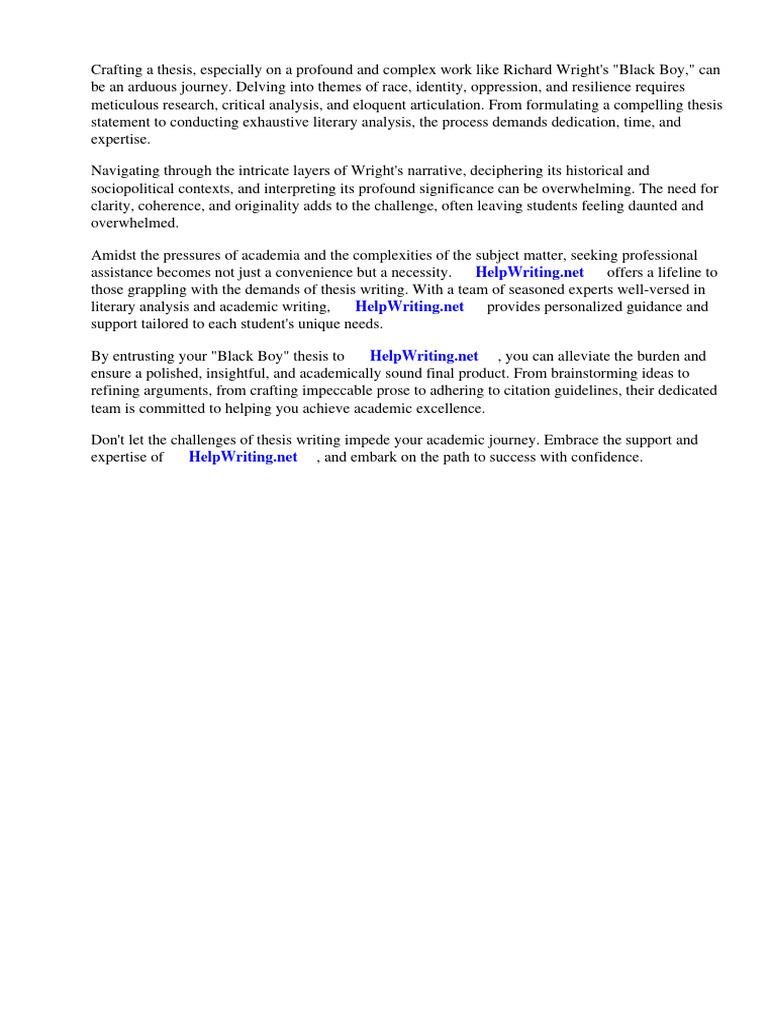 Crafting a thesis, especially on a profound and complex work like Richard Wright's "Black Boy," can be an arduous journey. Delving into themes of race, identity, oppression, and resilience requires meticulous research, critical analysis, and eloquent articulation. From formulating a compelling thesis statement to conducting exhaustive literary analysis, the process demands dedication, time, and expertise.

Navigating through the intricate layers of Wright's narrative, deciphering its historical and sociopolitical contexts, and interpreting its profound significance can be overwhelming. The need for clarity, coherence, and originality adds to the challenge, often leaving students feeling daunted and overwhelmed.

Amidst the pressures of academia and the complexities of the subject matter, seeking professional assistance becomes not just a convenience but a necessity. HelpWriting.net offers a lifeline to those grappling with the demands of thesis writing. With a team of seasoned experts well-versed in literary analysis and academic writing, HelpWriting.net provides personalized guidance and support tailored to each student's unique needs.

By entrusting your "Black Boy" thesis to HelpWriting.net , you can alleviate the burden and ensure a polished, insightful, and academically sound final product. From brainstorming ideas to refining arguments, from crafting impeccable prose to adhering to citation guidelines, their dedicated team is committed to helping you achieve academic excellence.

Don't let the challenges of thesis writing impede your academic journey. Embrace the support and expertise of HelpWriting.net , and embark on the path to success with confidence.